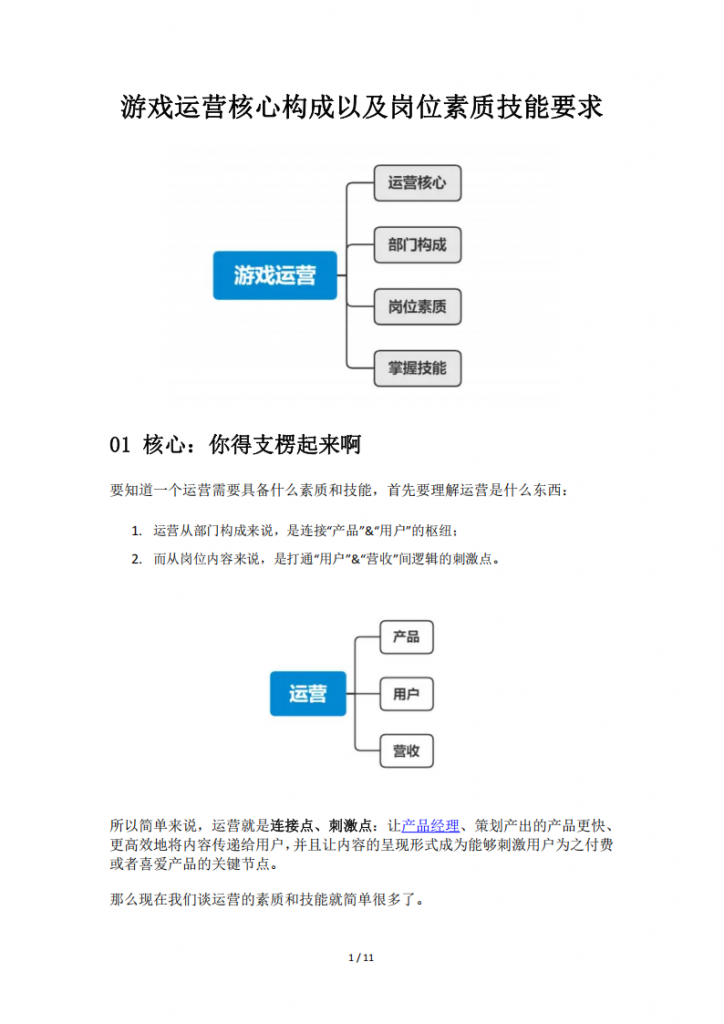 游戏运营核心构成以及岗位素质技能要求

游戏运营

运营核心

部门构成

岗位素质

掌握技能

01 核心：你得支楞起来啊

要知道一个运营需要具备什么素质和技能，首先要理解运营是什么东西：

1. 运营从部门构成来说，是连接“产品”&“用户”的枢纽；
2. 而从岗位内容来说，是打通“用户”&“营收”间逻辑的刺激点。

运营

产品

用户

营收

所以简单来说，运营就是连接点、刺激点：让产品经理、策划产出的产品更快、更高效地将内容传递给用户，并且让内容的呈现形式成为能够刺激用户为之付费或者喜爱产品的关键节点。

那么现在我们谈运营的素质和技能就简单很多了。

1 / 11